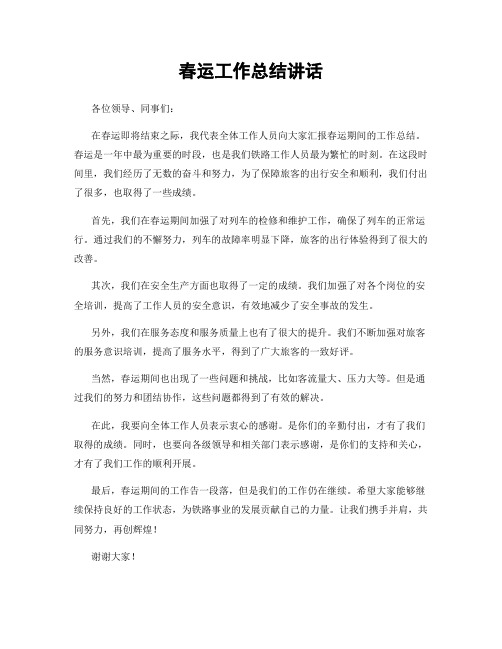 春运工作总结讲话

各位领导、同事们：

在春运即将结束之际，我代表全体工作人员向大家汇报春运期间的工作总结。春运是一年中最为重要的时段，也是我们铁路工作人员最为繁忙的时刻。在这段时间里，我们经历了无数的奋斗和努力，为了保障旅客的出行安全和顺利，我们付出了很多，也取得了一些成绩。

首先，我们在春运期间加强了对列车的检修和维护工作，确保了列车的正常运行。通过我们的不懈努力，列车的故障率明显下降，旅客的出行体验得到了很大的改善。

其次，我们在安全生产方面也取得了一定的成绩。我们加强了对各个岗位的安全培训，提高了工作人员的安全意识，有效地减少了安全事故的发生。

另外，我们在服务态度和服务质量上也有了很大的提升。我们不断加强对旅客的服务意识培训，提高了服务水平，得到了广大旅客的一致好评。

当然，春运期间也出现了一些问题和挑战，比如客流量大、压力大等。但是通过我们的努力和团结协作，这些问题都得到了有效的解决。

在此，我要向全体工作人员表示衷心的感谢。是你们的辛勤付出，才有了我们取得的成绩。同时，也要向各级领导和相关部门表示感谢，是你们的支持和关心，才有了我们工作的顺利开展。

最后，春运期间的工作告一段落，但是我们的工作仍在继续。希望大家能够继续保持良好的工作状态，为铁路事业的发展贡献自己的力量。让我们携手并肩，共同努力，再创辉煌！

谢谢大家！